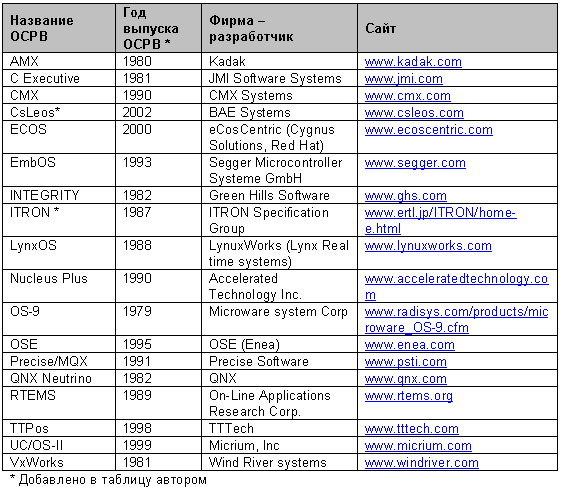 | Название ОСРВ | Год выпуска ОСРВ * | Фирма – разработчик | Сайт |
|---|---|---|---|
| AMX | 1980 | Kadak | www.kadak.com |
| C Executive | 1981 | JMI Software Systems | www.jmi.com |
| CMX | 1990 | CMX Systems | www.cmx.com |
| CsLeos* | 2002 | BAE Systems | www.csleos.com |
| ECOS | 2000 | eCosCentric (Cygnus Solutions, Red Hat) | www.ecoscentric.com |
| EmbOS | 1993 | Segger Microcontroller Systeme GmbH | www.segger.com |
| INTEGRITY | 1982 | Green Hills Software | www.ghs.com |
| ITRON * | 1987 | ITRON Specification Group | www.ertl.jp/ITRON/home-e.html |
| LynxOS | 1988 | LynuxWorks (Lynx Real time systems) | www.lynuxworks.com |
| Nucleus Plus | 1990 | Accelerated Technology Inc. | www.acceleratedtechnology.com |
| OS-9 | 1979 | Microware system Corp | www.radisys.com/products/microware_OS-9.cfm |
| OSE | 1995 | OSE (Enea) | www.enea.com |
| Precise/MQX | 1991 | Precise Software | www.psti.com |
| QNX Neutrino | 1982 | QNX | www.qnx.com |
| RTEMS | 1989 | On-Line Applications Research Corp. | www.rtems.org |
| TTPos | 1998 | TTTech | www.tttech.com |
| UC/OS-II | 1999 | Micrium, Inc | www.micrium.com |
| VxWorks | 1981 | Wind River systems | www.windriver.com |

* Добавлено в таблицу автором